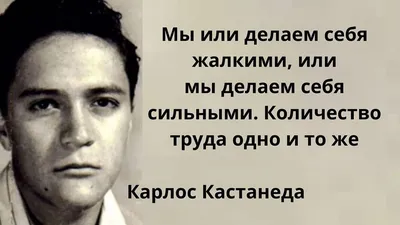 Мы или делаем себя жалкими, или мы делаем себя сильными. Количество труда одно и то же

Карлос Кастанеда